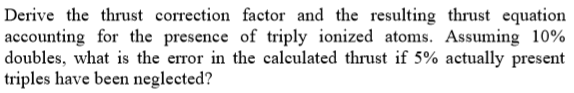 Derive the thrust correction factor and the resulting thrust equation accounting for the presence of triply ionized atoms. Assuming 10% doubles, what is the error in the calculated thrust if 5% actually present triples have been neglected?